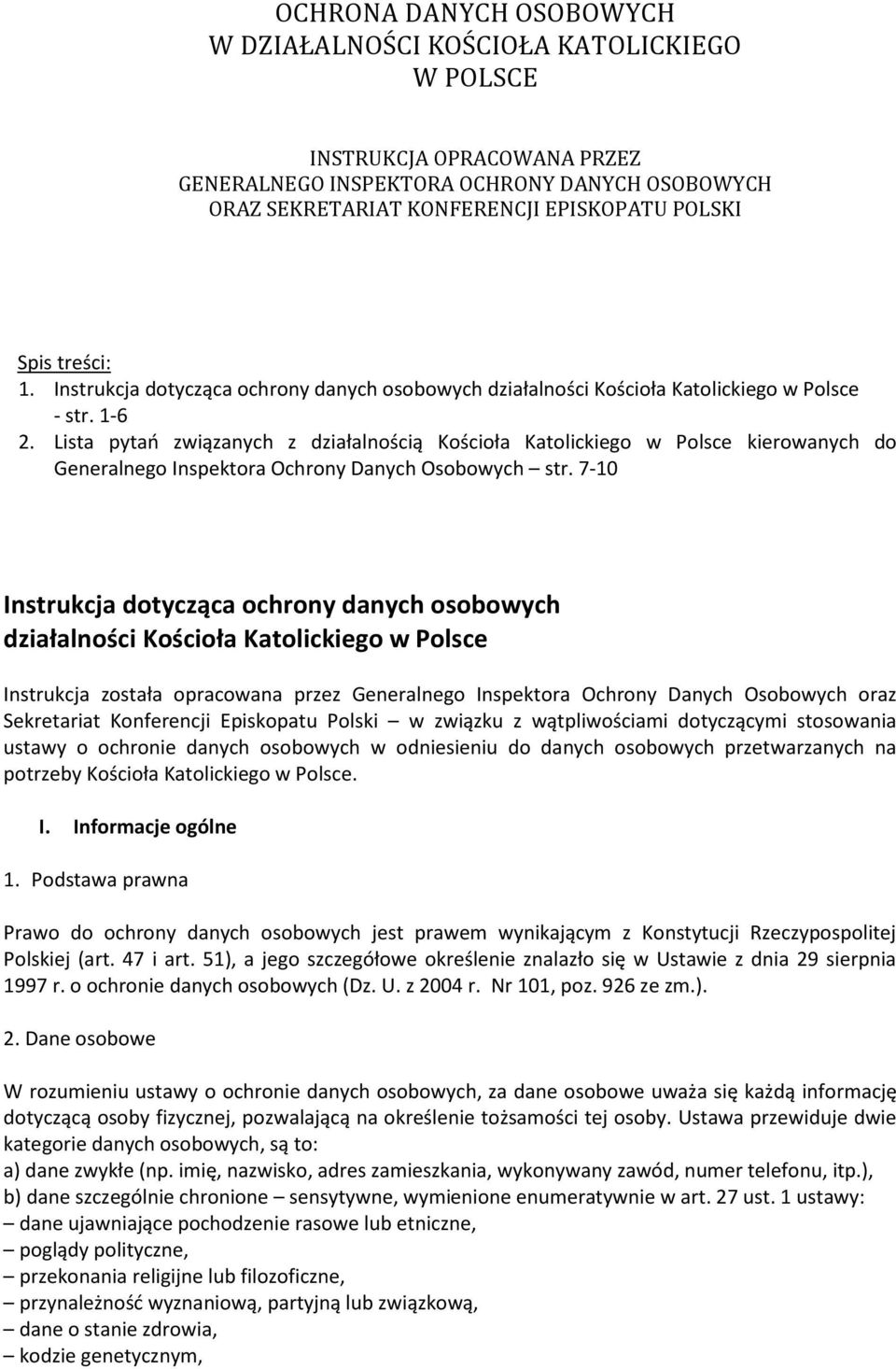 OCHRONA DANYCH OSOBOWYCH
W DZIAŁALNOŚCI KOŚCIOŁA KATOLICKIEGO
W POLSCE

INSTRUKCJA OPRACOWANA PRZEZ
GENERALNEGO INSPEKTORA OCHRONY DANYCH OSOBOWYCH
ORAZ SEKRETARIAT KONFERENCJI EPISKOPATU POLSKI

Spis treści:
1. Instrukcja dotycząca ochrony danych osobowych działalności Kościoła Katolickiego w Polsce - str. 1-6
2. Lista pytań związanych z działalnością Kościoła Katolickiego w Polsce kierowanych do Generalnego Inspektora Ochrony Danych Osobowych – str. 7-10

Instrukcja dotycząca ochrony danych osobowych działalności Kościoła Katolickiego w Polsce

Instrukcja została opracowana przez Generalnego Inspektora Ochrony Danych Osobowych oraz Sekretariat Konferencji Episkopatu Polski – w związku z wątpliwościami dotyczącymi stosowania ustawy o ochronie danych osobowych w odniesieniu do danych osobowych przetwarzanych na potrzeby Kościoła Katolickiego w Polsce.

I. Informacje ogólne

1. Podstawa prawna

Prawo do ochrony danych osobowych jest prawem wynikającym z Konstytucji Rzeczypospolitej Polskiej (art. 47 i art. 51), a jego szczegółowe określenie znalazło się w Ustawie z dnia 29 sierpnia 1997 r. o ochronie danych osobowych (Dz. U. z 2004 r. Nr 101, poz. 926 ze zm.).

2. Dane osobowe

W rozumieniu ustawy o ochronie danych osobowych, za dane osobowe uważa się każdą informację dotyczącą osoby fizycznej, pozwalającą na określenie tożsamości tej osoby. Ustawa przewiduje dwie kategorie danych osobowych, są to:
a) dane zwykłe (np. imię, nazwisko, adres zamieszkania, wykonywany zawód, numer telefonu, itp.),
b) dane szczególnie chronione – sensytywne, wymienione enumeratywnie w art. 27 ust. 1 ustawy:
– dane ujawniające pochodzenie rasowe lub etniczne,
– poglądy polityczne,
– przekonania religijne lub filozoficzne,
– przynależność wyznaniową, partyjną lub związkową,
– dane o stanie zdrowia,
– kodzie genetycznym,